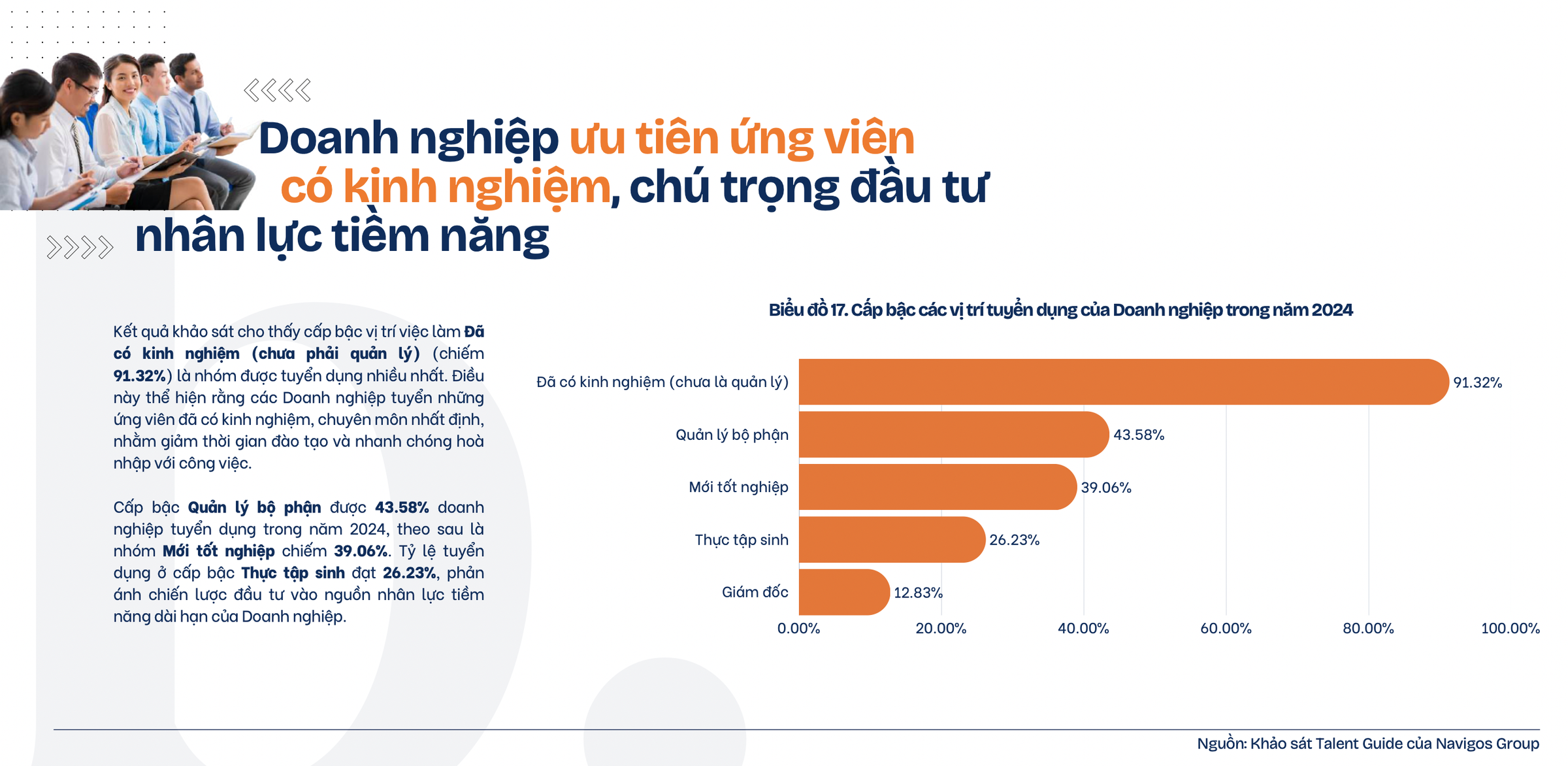 Doanh nghiệp ưu tiên ứng viên có kinh nghiệm, chú trọng đầu tư nhân lực tiềm năng

Kết quả khảo sát cho thấy cấp bậc vị trí việc làm Đã có kinh nghiệm (chưa phải quản lý) (chiếm 91.32%) là nhóm được tuyển dụng nhiều nhất. Điều này thể hiện rằng các Doanh nghiệp tuyển những ứng viên đã có kinh nghiệm, chuyên môn nhất định, nhằm giảm thời gian đào tạo và nhanh chóng hoà nhập với công việc.

Cấp bậc Quản lý bộ phận được 43.58% doanh nghiệp tuyển dụng trong năm 2024, theo sau là nhóm Mới tốt nghiệp chiếm 39.06%. Tỷ lệ tuyển dụng ở cấp bậc Thực tập sinh đạt 26.23%, phản ánh chiến lược đầu tư vào nguồn nhân lực tiềm năng dài hạn của Doanh nghiệp.

Biểu đồ 17. Cấp bậc các vị trí tuyển dụng của Doanh nghiệp trong năm 2024

Đã có kinh nghiệm (chưa là quản lý) 91.32%
Quản lý bộ phận 43.58%
Mới tốt nghiệp 39.06%
Thực tập sinh 26.23%
Giám đốc 12.83%

0.00% 20.00% 40.00% 60.00% 80.00% 100.00%

Nguồn: Khảo sát Talent Guide của Navigos Group